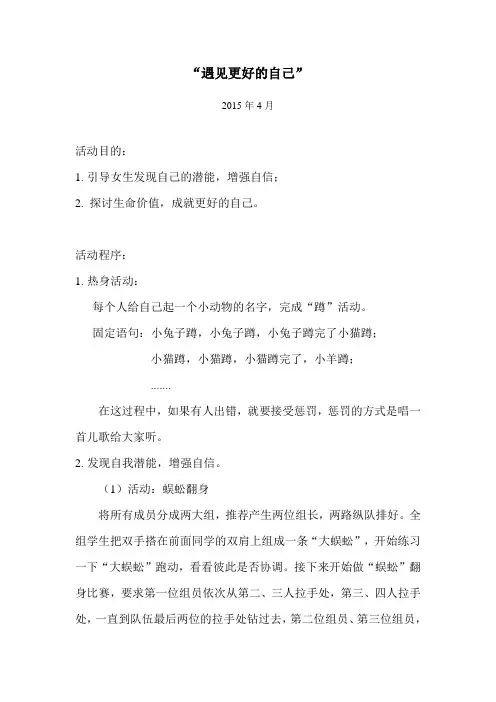 “遇见更好的自己”

2015 年 4 月

活动目的：

1. 引导女生发现自己的潜能，增强自信；

2. 探讨生命价值，成就更好的自己。

活动程序：

1. 热身活动：

每个人给自己起一个小动物的名字，完成“蹲”活动。

固定语句：小兔子蹲，小兔子蹲，小兔子蹲完了小猫蹲；

小猫蹲，小猫蹲，小猫蹲完了，小羊蹲；

.......

在这过程中，如果有人出错，就要接受惩罚，惩罚的方式是唱一首儿歌给大家听。

2. 发现自我潜能，增强自信。

（1）活动：蜈蚣翻身

将所有成员分成两大组，推荐产生两位组长，两路纵队排好。全组学生把双手搭在前面同学的双肩上组成一条“大蜈蚣”，开始练习一下“大蜈蚣”跑动，看看彼此是否协调。接下来开始做“蜈蚣”翻身比赛，要求第一位组员依次从第二、三人拉手处，第三、四人拉手处，一直到队伍最后两位的拉手处钻过去，第二位组员、第三位组员，